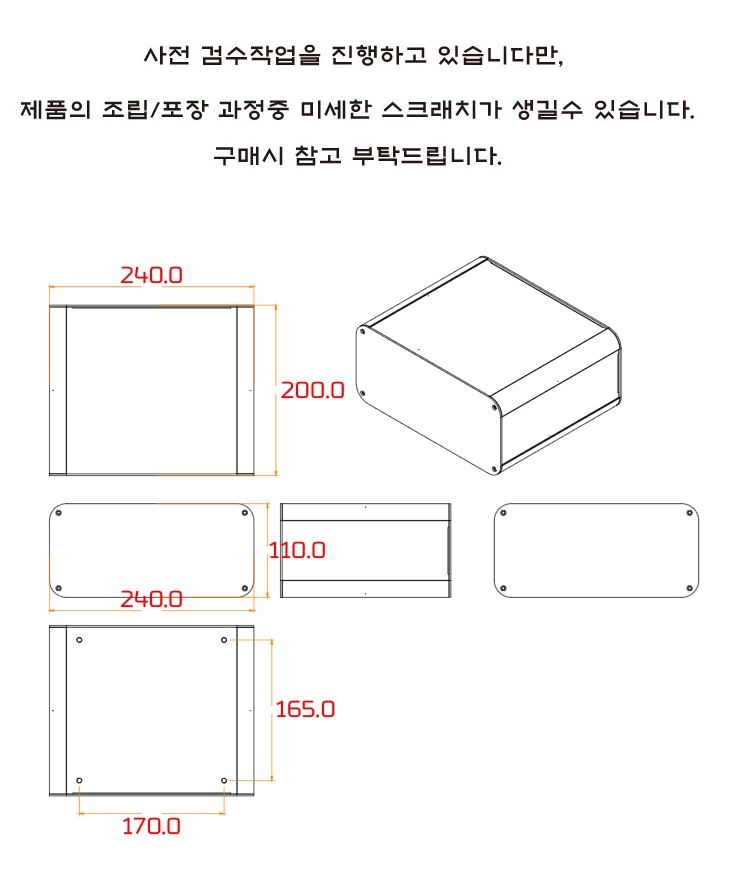 사전 검수작업을 진행하고 있습니다만,

제품의 조립/포장 과정중 미세한 스크래치가 생길수 있습니다.

구매시 참고 부탁드립니다.

240.0

200.0

110.0

240.0

165.0

170.0